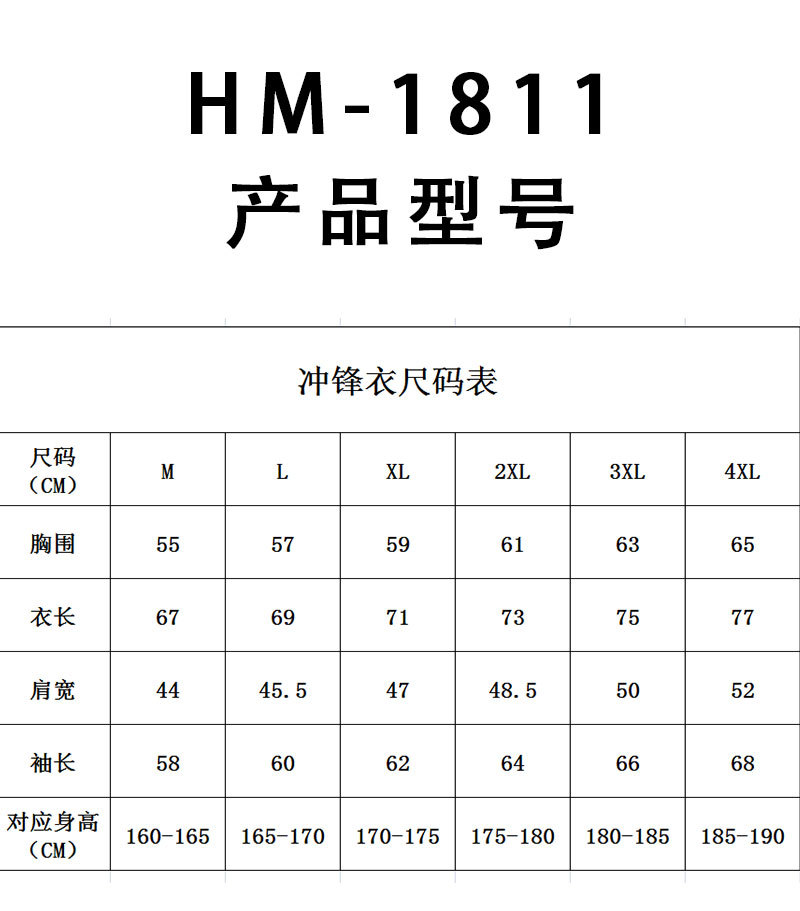 HM-1811
产品型号

冲锋衣尺码表

| 尺码（CM） | M | L | XL | 2XL | 3XL | 4XL |
|---|---|---|---|---|---|---|
| 胸围 | 55 | 57 | 59 | 61 | 63 | 65 |
| 衣长 | 67 | 69 | 71 | 73 | 75 | 77 |
| 肩宽 | 44 | 45.5 | 47 | 48.5 | 50 | 52 |
| 袖长 | 58 | 60 | 62 | 64 | 66 | 68 |
| 对应身高（CM） | 160-165 | 165-170 | 170-175 | 175-180 | 180-185 | 185-190 |